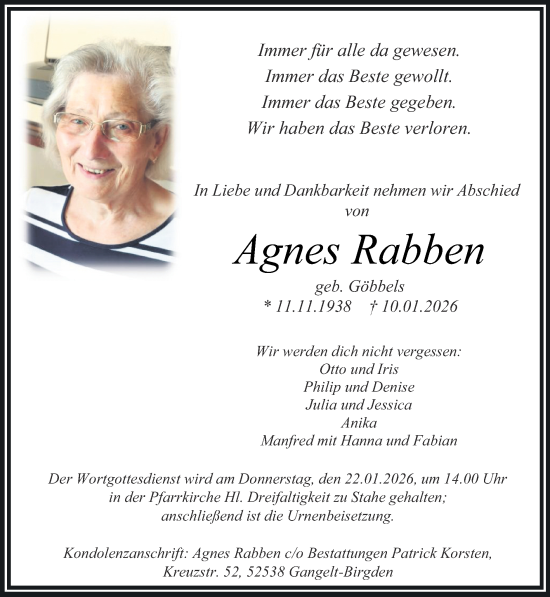 Immer für alle da gewesen.
Immer das Beste gewollt.
Immer das Beste gegeben.
Wir haben das Beste verloren.

In Liebe und Dankbarkeit nehmen wir Abschied von

Agnes Rabben

geb. Göbbels
* 11.11.1938 † 10.01.2026

Wir werden dich nicht vergessen:
Otto und Iris
Philip und Denise
Julia und Jessica
Anika
Manfred mit Hanna und Fabian

Der Wortgottesdienst wird am Donnerstag, den 22.01.2026, um 14.00 Uhr in der Pfarrkirche Hl. Dreifaltigkeit zu Stahe gehalten; anschließend ist die Urnenbeisetzung.

Kondolenzanschrift: Agnes Rabben c/o Bestattungen Patrick Korsten, Kreuzstr. 52, 52538 Gangelt-Birgden